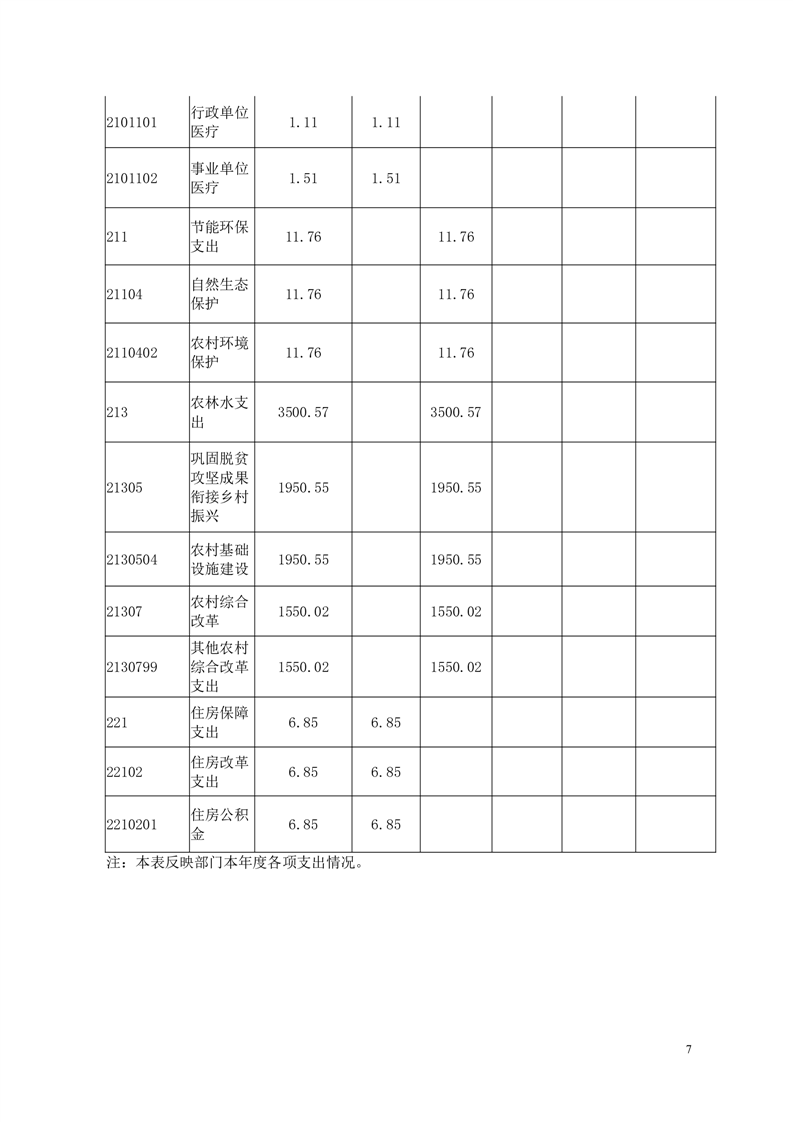 | | | | | | | | |
|---|---|---|---|---|---|---|---|
| 2101101 | 行政单位医疗 | 1.11 | 1.11 | | | | |
| 2101102 | 事业单位医疗 | 1.51 | 1.51 | | | | |
| 211 | 节能环保支出 | 11.76 | | 11.76 | | | |
| 21104 | 自然生态保护 | 11.76 | | 11.76 | | | |
| 2110402 | 农村环境保护 | 11.76 | | 11.76 | | | |
| 213 | 农林水支出 | 3500.57 | | 3500.57 | | | |
| 21305 | 巩固脱贫攻坚成果衔接乡村振兴 | 1950.55 | | 1950.55 | | | |
| 2130504 | 农村基础设施建设 | 1950.55 | | 1950.55 | | | |
| 21307 | 农村综合改革 | 1550.02 | | 1550.02 | | | |
| 2130799 | 其他农村综合改革支出 | 1550.02 | | 1550.02 | | | |
| 221 | 住房保障支出 | 6.85 | 6.85 | | | | |
| 22102 | 住房改革支出 | 6.85 | 6.85 | | | | |
| 2210201 | 住房公积金 | 6.85 | 6.85 | | | | |

注：本表反映部门本年度各项支出情况。

7